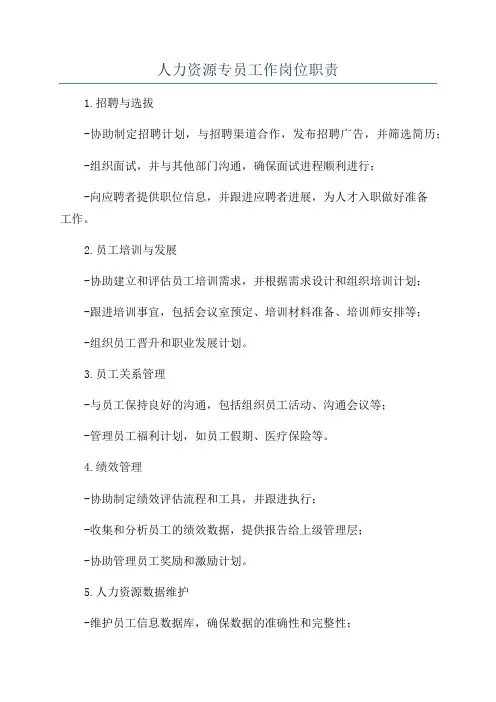 人力资源专员工作岗位职责

1.招聘与选拔

-协助制定招聘计划，与招聘渠道合作，发布招聘广告，并筛选简历；

-组织面试，并与其他部门沟通，确保面试进程顺利进行；

-向应聘者提供职位信息，并跟进应聘者进展，为人才入职做好准备工作。

2.员工培训与发展

-协助建立和评估员工培训需求，并根据需求设计和组织培训计划；

-跟进培训事宜，包括会议室预定、培训材料准备、培训师安排等；

-组织员工晋升和职业发展计划。

3.员工关系管理

-与员工保持良好的沟通，包括组织员工活动、沟通会议等；

-管理员工福利计划，如员工假期、医疗保险等。

4.绩效管理

-协助制定绩效评估流程和工具，并跟进执行；

-收集和分析员工的绩效数据，提供报告给上级管理层；

-协助管理员工奖励和激励计划。

5.人力资源数据维护

-维护员工信息数据库，确保数据的准确性和完整性；